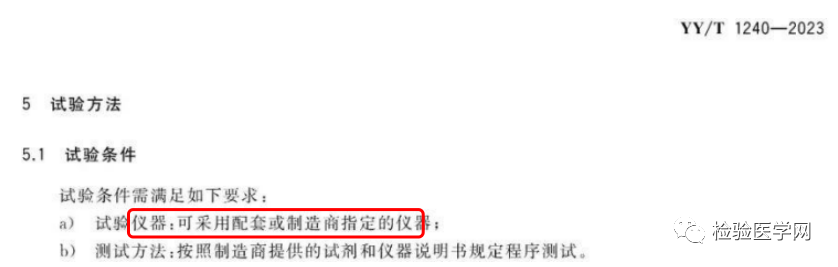 YY/T 1240—2023

5 试验方法

5.1 试验条件

试验条件需满足如下要求：

a) 试验仪器：可采用配套或制造商指定的仪器；

b) 测试方法：按照制造商提供的试剂和仪器说明书规定程序测试。

检验医学网